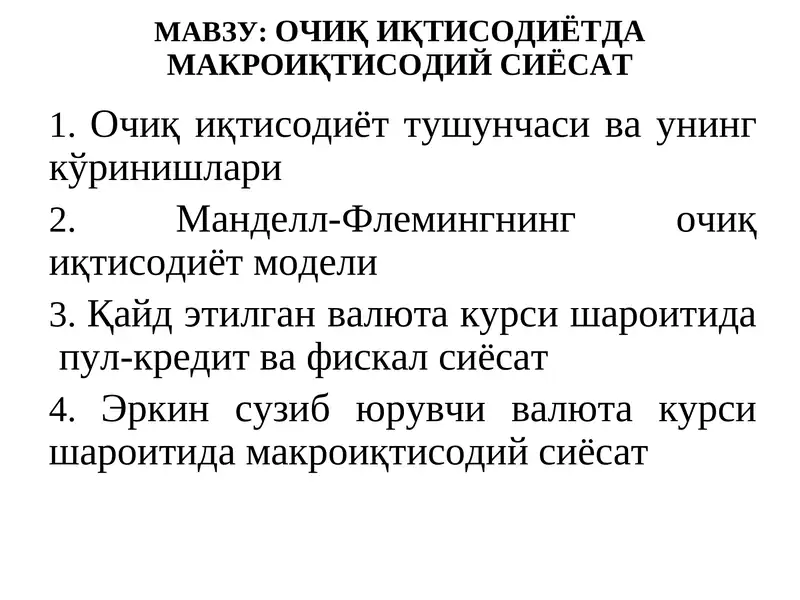 МАВЗУ: ОЧИҚ ИҚТИСОДИЁТДА МАКРОИҚТИСОДИЙ СИЁСАТ

1. Очиқ иқтисодиёт тушунчаси ва унинг кўринишлари

2. Манделл-Флемингнинг очиқ иқтисодиёт модели

3. Қайд этилган валюта курси шароитида пул-кредит ва фискал сиёсат

4. Эркин сузиб юрувчи валюта курси шароитида макроиқтисодий сиёсат